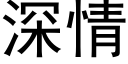 深情